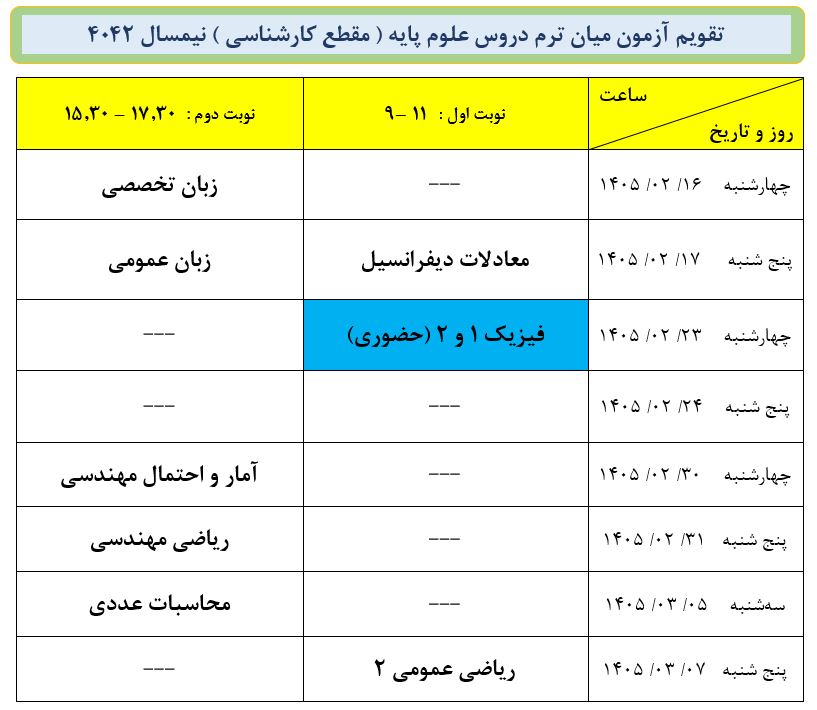 تقویم آزمون میان ترم دروس علوم پایه ( مقطع کارشناسی ) نیمسال ۴۰۴۲

| ساعت / روز و تاریخ | نوبت اول : ۱۱ – ۹ | نوبت دوم : ۱۷,۳۰ – ۱۵,۳۰ |
|---|---|---|
| چهارشنبه ۱۶/ ۰۲/ ۱۴۰۵ | --- | زبان تخصصی |
| پنج شنبه ۱۷/ ۰۲/ ۱۴۰۵ | معادلات دیفرانسیل | زبان عمومی |
| چهارشنبه ۲۳/ ۰۲/ ۱۴۰۵ | فیزیک ۱ و ۲ (حضوری) | --- |
| پنج شنبه ۲۴/ ۰۲/ ۱۴۰۵ | --- | --- |
| چهارشنبه ۳۰/ ۰۲/ ۱۴۰۵ | --- | آمار و احتمال مهندسی |
| پنج شنبه ۳۱/ ۰۲/ ۱۴۰۵ | --- | ریاضی مهندسی |
| سه‌شنبه ۰۵/ ۰۳/ ۱۴۰۵ | --- | محاسبات عددی |
| پنج شنبه ۰۷/ ۰۳/ ۱۴۰۵ | ریاضی عمومی ۲ | --- |